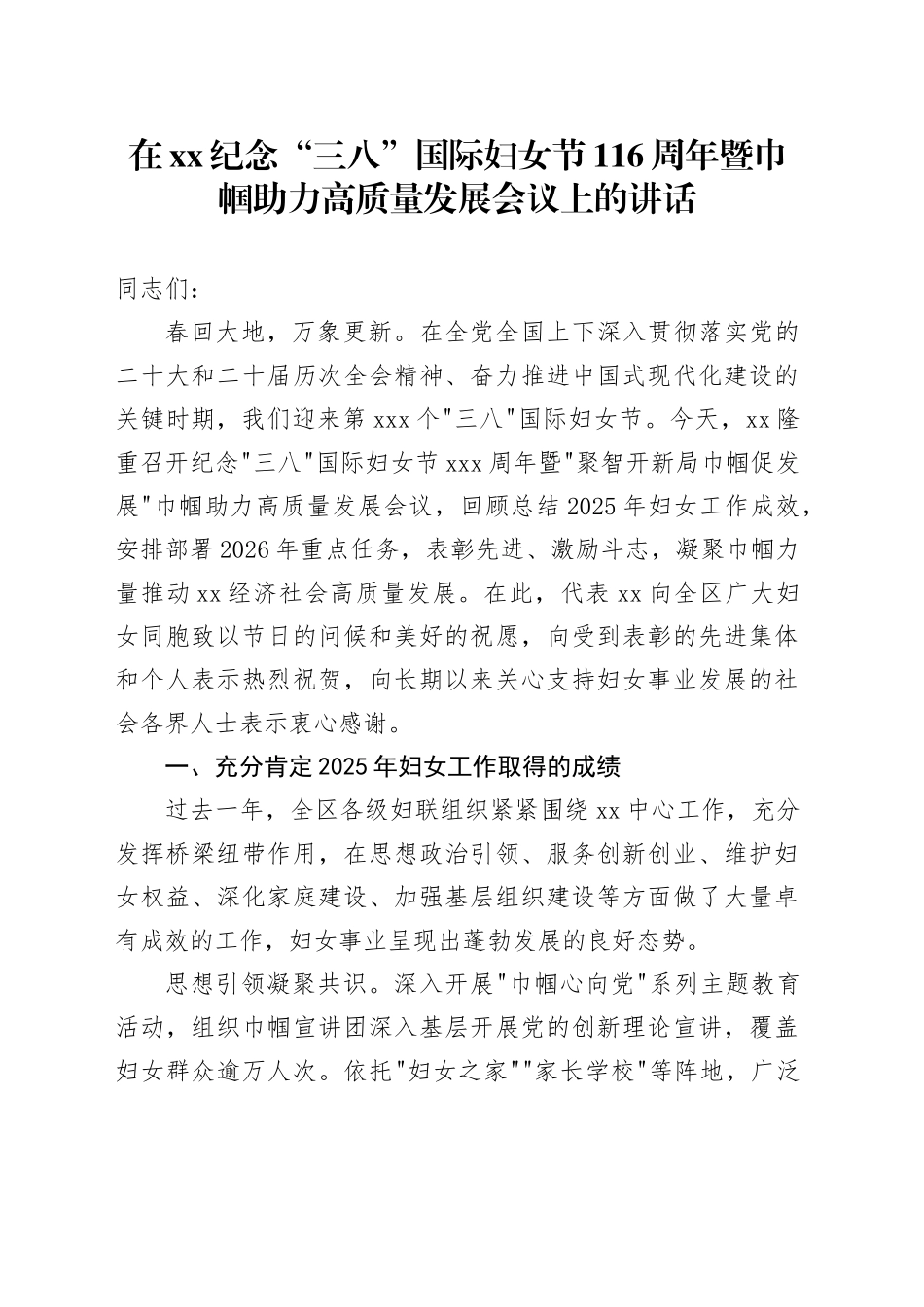 在xx纪念“三八”国际妇女节116周年暨巾帼助力高质量发展会议上的讲话

同志们：

春回大地，万象更新。在全党全国上下深入贯彻落实党的二十大和二十届历次全会精神、奋力推进中国式现代化建设的关键时期，我们迎来第xxx个"三八"国际妇女节。今天，xx隆重召开纪念"三八"国际妇女节xxx周年暨"聚智开新局巾帼促发展"巾帼助力高质量发展会议，回顾总结2025年妇女工作成效，安排部署2026年重点任务，表彰先进、激励斗志，凝聚巾帼力量推动xx经济社会高质量发展。在此，代表xx向全区广大妇女同胞致以节日的问候和美好的祝愿，向受到表彰的先进集体和个人表示热烈祝贺，向长期以来关心支持妇女事业发展的社会各界人士表示衷心感谢。

一、充分肯定2025年妇女工作取得的成绩

过去一年，全区各级妇联组织紧紧围绕xx中心工作，充分发挥桥梁纽带作用，在思想政治引领、服务创新创业、维护妇女权益、深化家庭建设、加强基层组织建设等方面做了大量卓有成效的工作，妇女事业呈现出蓬勃发展的良好态势。

思想引领凝聚共识。深入开展"巾帼心向党"系列主题教育活动，组织巾帼宣讲团深入基层开展党的创新理论宣讲，覆盖妇女群众逾万人次。依托"妇女之家""家长学校"等阵地，广泛